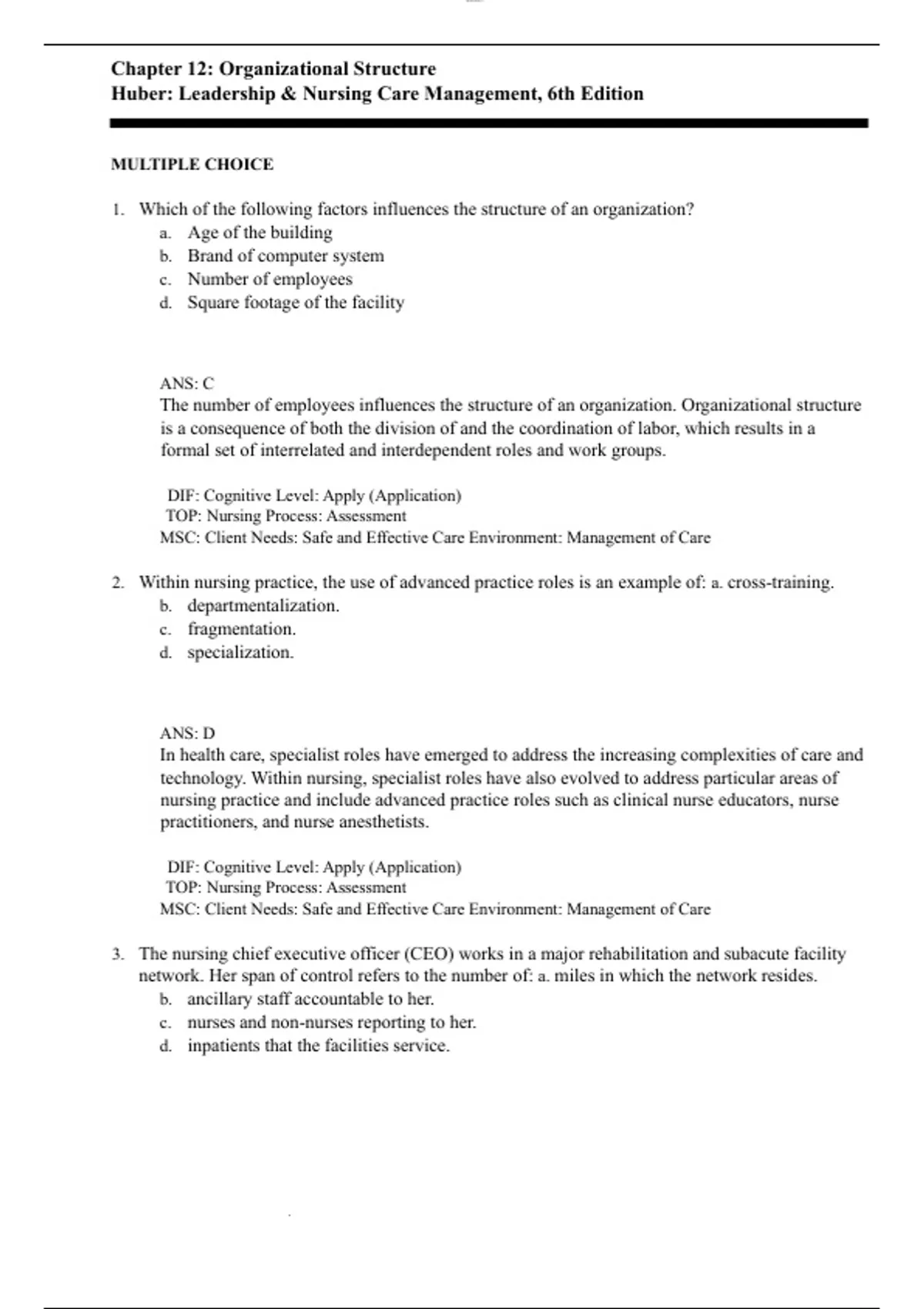 Chapter 12: Organizational Structure
Huber: Leadership & Nursing Care Management, 6th Edition

MULTIPLE CHOICE

1. Which of the following factors influences the structure of an organization?
a. Age of the building
b. Brand of computer system
c. Number of employees
d. Square footage of the facility

ANS: C
The number of employees influences the structure of an organization. Organizational structure is a consequence of both the division of and the coordination of labor, which results in a formal set of interrelated and interdependent roles and work groups.

DIF: Cognitive Level: Apply (Application)
TOP: Nursing Process: Assessment
MSC: Client Needs: Safe and Effective Care Environment: Management of Care

2. Within nursing practice, the use of advanced practice roles is an example of: a. cross-training.
b. departmentalization.
c. fragmentation.
d. specialization.

ANS: D
In health care, specialist roles have emerged to address the increasing complexities of care and technology. Within nursing, specialist roles have also evolved to address particular areas of nursing practice and include advanced practice roles such as clinical nurse educators, nurse practitioners, and nurse anesthetists.

DIF: Cognitive Level: Apply (Application)
TOP: Nursing Process: Assessment
MSC: Client Needs: Safe and Effective Care Environment: Management of Care

3. The nursing chief executive officer (CEO) works in a major rehabilitation and subacute facility network. Her span of control refers to the number of: a. miles in which the network resides.
b. ancillary staff accountable to her.
c. nurses and non-nurses reporting to her.
d. inpatients that the facilities service.